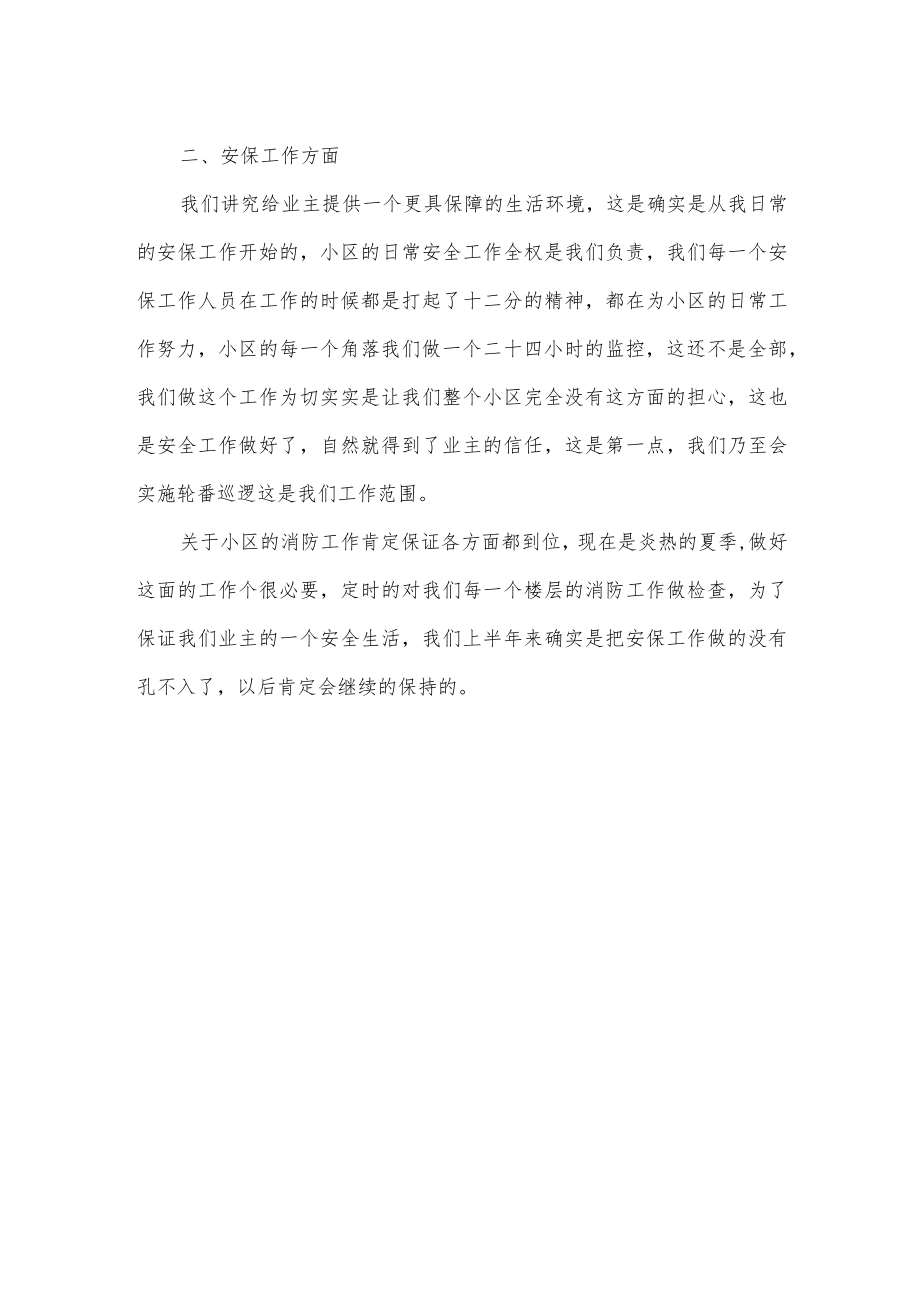 二、安保工作方面

我们讲究给业主提供一个更具保障的生活环境，这是确实是从我日常的安保工作开始的，小区的日常安全工作全权是我们负责，我们每一个安保工作人员在工作的时候都是打起了十二分的精神，都在为小区的日常工作努力，小区的每一个角落我们做一个二十四小时的监控，这还不是全部，我们做这个工作为切实实是让我们整个小区完全没有这方面的担心，这也是安全工作做好了，自然就得到了业主的信任，这是第一点，我们乃至会实施轮番巡逻这是我们工作范围。

关于小区的消防工作肯定保证各方面都到位，现在是炎热的夏季,做好这面的工作个很必要，定时的对我们每一个楼层的消防工作做检查，为了保证我们业主的一个安全生活，我们上半年来确实是把安保工作做的没有孔不入了，以后肯定会继续的保持的。